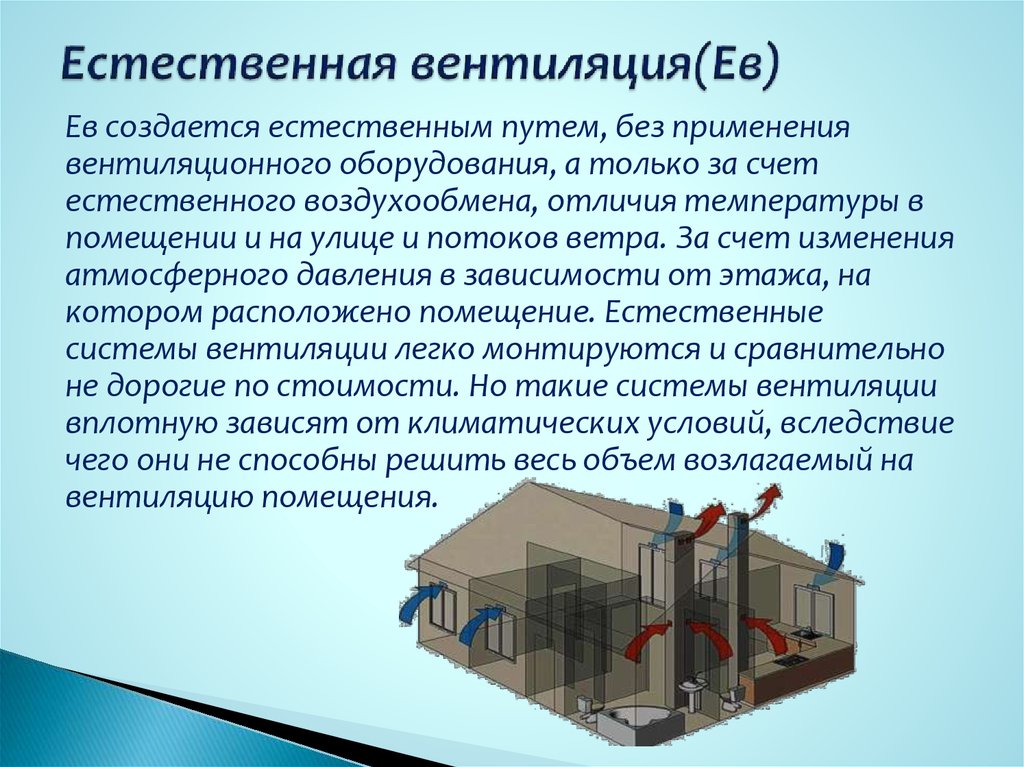 Естественная вентиляция(Ев)

Ев создается естественным путем, без применения вентиляционного оборудования, а только за счет естественного воздухообмена, отличия температуры в помещении и на улице и потоков ветра. За счет изменения атмосферного давления в зависимости от этажа, на котором расположено помещение. Естественные системы вентиляции легко монтируются и сравнительно не дорогие по стоимости. Но такие системы вентиляции вплотную зависят от климатических условий, вследствие чего они не способны решить весь объем возлагаемый на вентиляцию помещения.